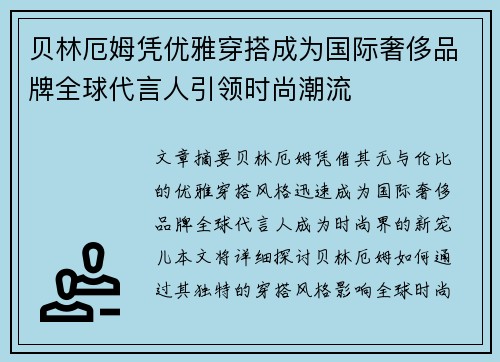 贝林厄姆凭优雅穿搭成为国际奢侈品牌全球代言人引领时尚潮流

文章摘要贝林厄姆凭借其无与伦比的优雅穿搭风格迅速成为国际奢侈品牌全球代言人成为时尚界的新宠儿本文将详细探讨贝林厄姆如何通过其独特的穿搭风格影响全球时尚